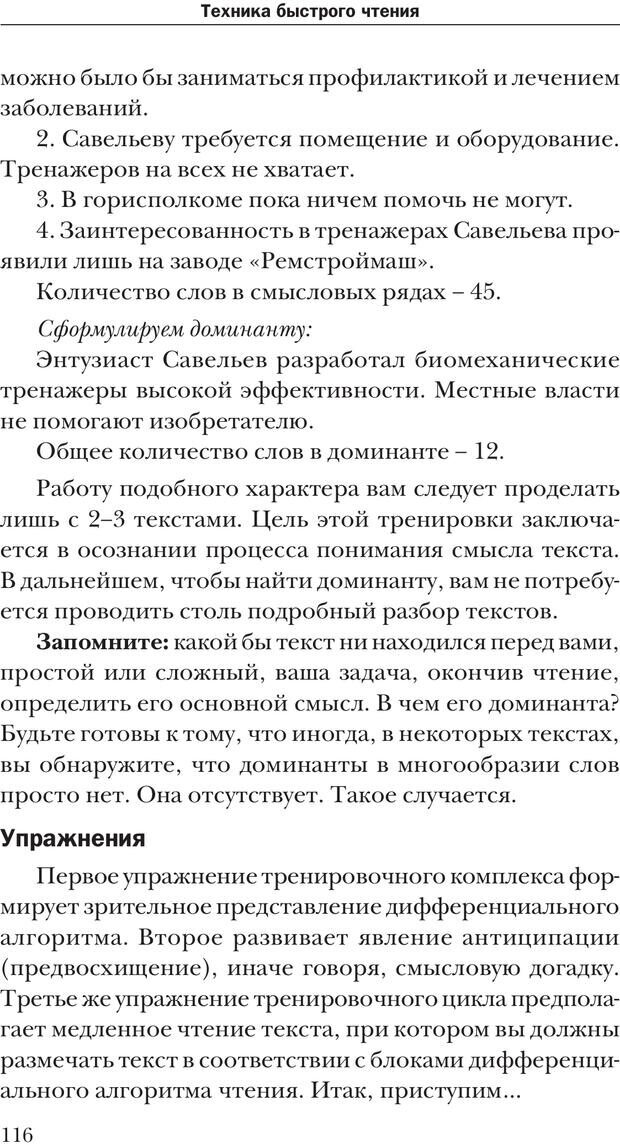 Техника быстрого чтения

можно было бы заниматься профилактикой и лечением заболеваний.

2. Савельеву требуется помещение и оборудование. Тренажеров на всех не хватает.

3. В горисполкоме пока ничем помочь не могут.

4. Заинтересованность в тренажерах Савельева проявили лишь на заводе «Ремстроймаш».

Количество слов в смысловых рядах – 45.

Сформулируем доминанту:

Энтузиаст Савельев разработал биомеханические тренажеры высокой эффективности. Местные власти не помогают изобретателю.

Общее количество слов в доминанте – 12.

Работу подобного характера вам следует проделать лишь с 2–3 текстами. Цель этой тренировки заключается в осознании процесса понимания смысла текста. В дальнейшем, чтобы найти доминанту, вам не потребуется проводить столь подробный разбор текстов.

Запомните: какой бы текст ни находился перед вами, простой или сложный, ваша задача, окончив чтение, определить его основной смысл. В чем его доминанта? Будьте готовы к тому, что иногда, в некоторых текстах, вы обнаружите, что доминанты в многообразии слов просто нет. Она отсутствует. Такое случается.

Упражнения

Первое упражнение тренировочного комплекса формирует зрительное представление дифференциального алгоритма. Второе развивает явление антиципации (предвосхищение), иначе говоря, смысловую догадку. Третье же упражнение тренировочного цикла предполагает медленное чтение текста, при котором вы должны размечать текст в соответствии с блоками дифференциального алгоритма чтения. Итак, приступим...

116